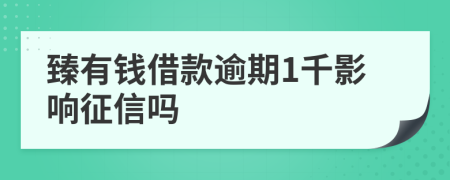 臻有钱借款逾期1千影响征信吗